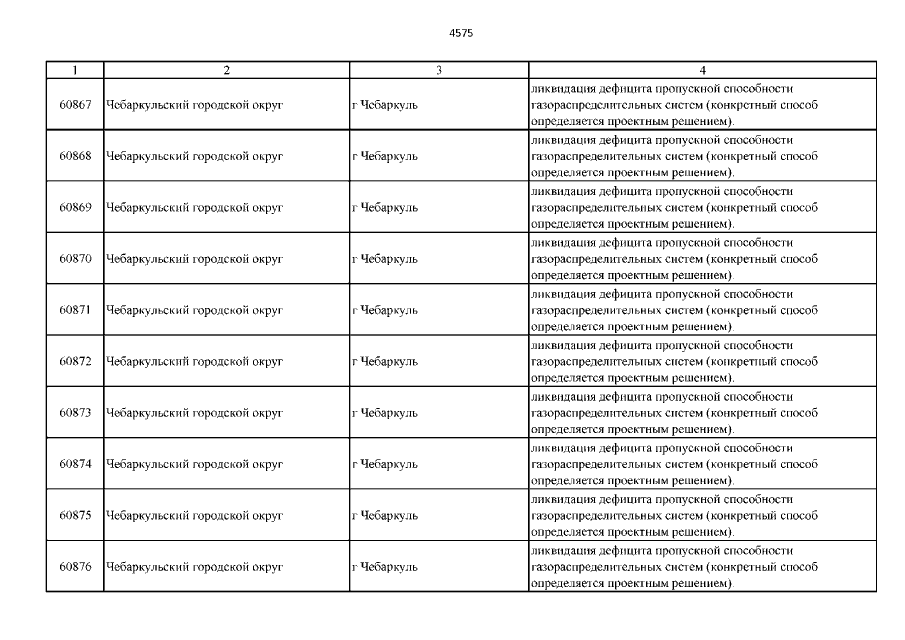 4575

| 1 | 2 | 3 | 4 |
|---|---|---|---|
| 60867 | Чебаркульский городской округ | г Чебаркуль | ликвидация дефицита пропускной способности газораспределительных систем (конкретный способ определяется проектным решением). |
| 60868 | Чебаркульский городской округ | г Чебаркуль | ликвидация дефицита пропускной способности газораспределительных систем (конкретный способ определяется проектным решением). |
| 60869 | Чебаркульский городской округ | г Чебаркуль | ликвидация дефицита пропускной способности газораспределительных систем (конкретный способ определяется проектным решением). |
| 60870 | Чебаркульский городской округ | г Чебаркуль | ликвидация дефицита пропускной способности газораспределительных систем (конкретный способ определяется проектным решением). |
| 60871 | Чебаркульский городской округ | г Чебаркуль | ликвидация дефицита пропускной способности газораспределительных систем (конкретный способ определяется проектным решением). |
| 60872 | Чебаркульский городской округ | г Чебаркуль | ликвидация дефицита пропускной способности газораспределительных систем (конкретный способ определяется проектным решением). |
| 60873 | Чебаркульский городской округ | г Чебаркуль | ликвидация дефицита пропускной способности газораспределительных систем (конкретный способ определяется проектным решением). |
| 60874 | Чебаркульский городской округ | г Чебаркуль | ликвидация дефицита пропускной способности газораспределительных систем (конкретный способ определяется проектным решением). |
| 60875 | Чебаркульский городской округ | г Чебаркуль | ликвидация дефицита пропускной способности газораспределительных систем (конкретный способ определяется проектным решением). |
| 60876 | Чебаркульский городской округ | г Чебаркуль | ликвидация дефицита пропускной способности газораспределительных систем (конкретный способ определяется проектным решением). |